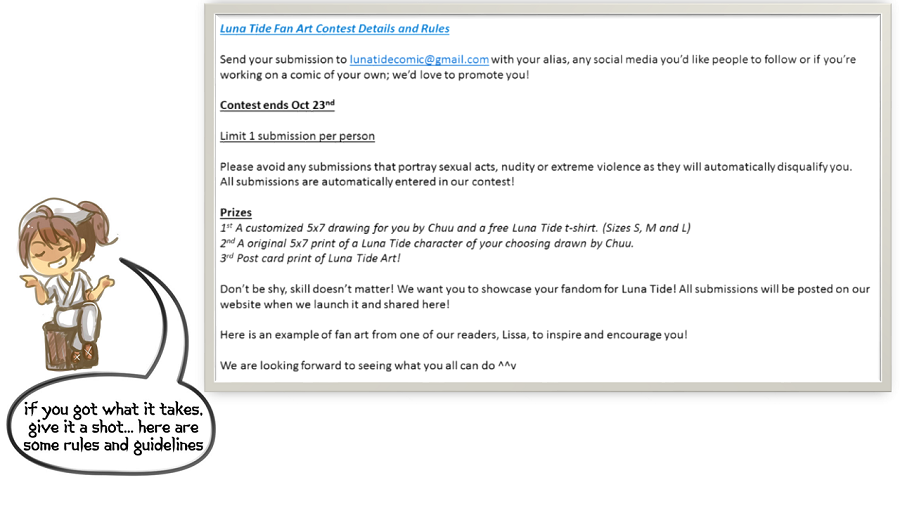 Luna Tide Fan Art Contest Details and Rules

Send your submission to lunatidecomic@gmail.com with your alias, any social media you'd like people to follow or if you're working on a comic of your own; we'd love to promote you!

Contest ends Oct 23$^{nd}$

Limit 1 submission per person

Please avoid any submissions that portray sexual acts, nudity or extreme violence as they will automatically disqualify you. All submissions are automatically entered in our contest!

Prizes
1$^{st}$ A customized 5x7 drawing for you by Chuu and a free Luna Tide t-shirt. (Sizes S, M and L)
2$^{nd}$ A original 5x7 print of a Luna Tide character of your choosing drawn by Chuu.
3$^{rd}$ Post card print of Luna Tide Art!

Don't be shy, skill doesn't matter! We want you to showcase your fandom for Luna Tide! All submissions will be posted on our website when we launch it and shared here!

Here is an example of fan art from one of our readers, Lissa, to inspire and encourage you!

We are looking forward to seeing what you all can do ^^v

if you got what it takes, give it a shot... here are some rules and guidelines